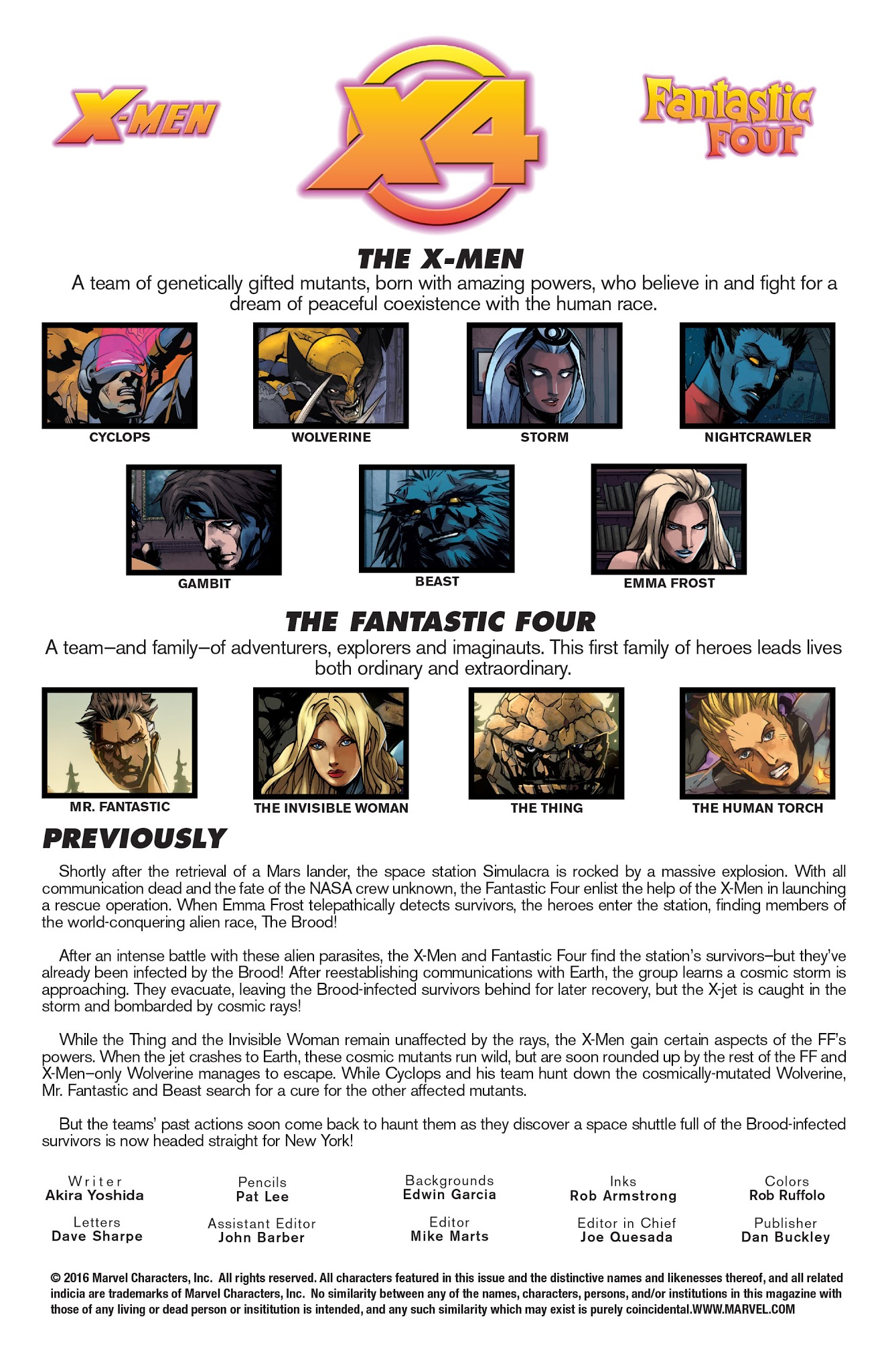 X-MEN

X4

Fantastic Four

THE X-MEN

A team of genetically gifted mutants, born with amazing powers, who believe in and fight for a dream of peaceful coexistence with the human race.

CYCLOPS

WOLVERINE

STORM

NIGHTCRAWLER

GAMBIT

BEAST

EMMA FROST

THE FANTASTIC FOUR

A team–and family–of adventurers, explorers and imaginauts. This first family of heroes leads lives both ordinary and extraordinary.

MR. FANTASTIC

THE INVISIBLE WOMAN

THE THING

THE HUMAN TORCH

PREVIOUSLY

Shortly after the retrieval of a Mars lander, the space station Simulacra is rocked by a massive explosion. With all communication dead and the fate of the NASA crew unknown, the Fantastic Four enlist the help of the X-Men in launching a rescue operation. When Emma Frost telepathically detects survivors, the heroes enter the station, finding members of the world-conquering alien race, The Brood!

After an intense battle with these alien parasites, the X-Men and Fantastic Four find the station's survivors–but they've already been infected by the Brood! After reestablishing communications with Earth, the group learns a cosmic storm is approaching. They evacuate, leaving the Brood-infected survivors behind for later recovery, but the X-jet is caught in the storm and bombarded by cosmic rays!

While the Thing and the Invisible Woman remain unaffected by the rays, the X-Men gain certain aspects of the FF's powers. When the jet crashes to Earth, these cosmic mutants run wild, but are soon rounded up by the rest of the FF and X-Men–only Wolverine manages to escape. While Cyclops and his team hunt down the cosmically-mutated Wolverine, Mr. Fantastic and Beast search for a cure for the other affected mutants.

But the teams' past actions soon come back to haunt them as they discover a space shuttle full of the Brood-infected survivors is now headed straight for New York!

Writer
Akira Yoshida

Pencils
Pat Lee

Backgrounds
Edwin Garcia

Inks
Rob Armstrong

Colors
Rob Ruffolo

Letters
Dave Sharpe

Assistant Editor
John Barber

Editor
Mike Marts

Editor in Chief
Joe Quesada

Publisher
Dan Buckley

© 2016 Marvel Characters, Inc. All rights reserved. All characters featured in this issue and the distinctive names and likenesses thereof, and all related indicia are trademarks of Marvel Characters, Inc. No similarity between any of the names, characters, persons, and/or institutions in this magazine with those of any living or dead person or insititution is intended, and any such similarity which may exist is purely coincidental.WWW.MARVEL.COM